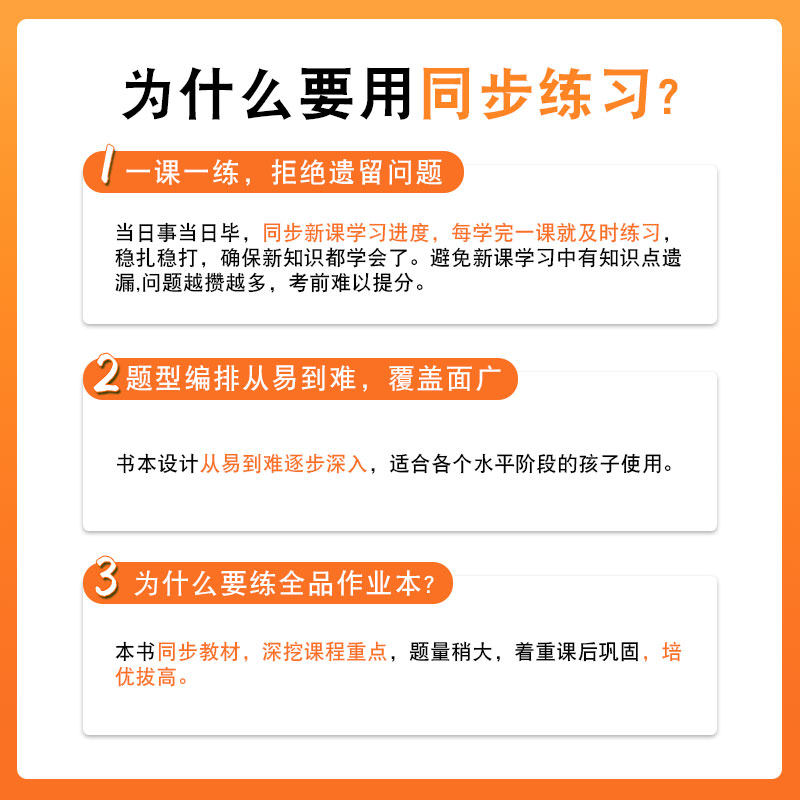 为什么要用同步练习?

1 一课一练，拒绝遗留问题

当日事当日毕，同步新课学习进度，每学完一课就及时练习，稳扎稳打，确保新知识都学会了。避免新课学习中有知识点遗漏,问题越攒越多，考前难以提分。

2 题型编排从易到难，覆盖面广

书本设计从易到难逐步深入，适合各个水平阶段的孩子使用。

3 为什么要练全品作业本?

本书同步教材，深挖课程重点，题量稍大，着重课后巩固，培优拔高。